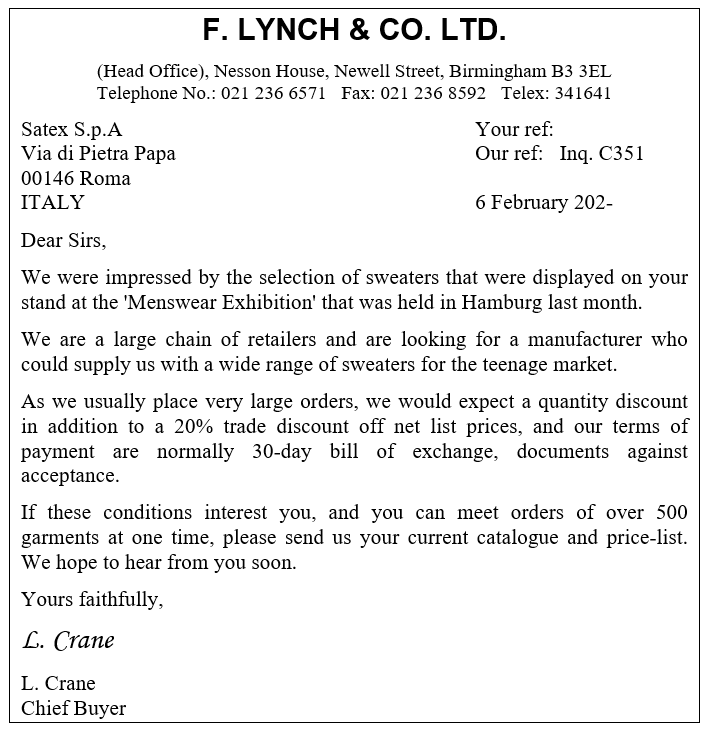 F. LYNCH & CO. LTD.

(Head Office), Nesson House, Newell Street, Birmingham B3 3EL
Telephone No.: 021 236 6571 Fax: 021 236 8592 Telex: 341641

Satex S.p.A
Via di Pietra Papa
00146 Roma
ITALY

Your ref:
Our ref: Inq. C351

6 February 202-

Dear Sirs,

We were impressed by the selection of sweaters that were displayed on your stand at the 'Menswear Exhibition' that was held in Hamburg last month.

We are a large chain of retailers and are looking for a manufacturer who could supply us with a wide range of sweaters for the teenage market.

As we usually place very large orders, we would expect a quantity discount in addition to a 20% trade discount off net list prices, and our terms of payment are normally 30-day bill of exchange, documents against acceptance.

If these conditions interest you, and you can meet orders of over 500 garments at one time, please send us your current catalogue and price-list. We hope to hear from you soon.

Yours faithfully,

L. Crane

L. Crane
Chief Buyer